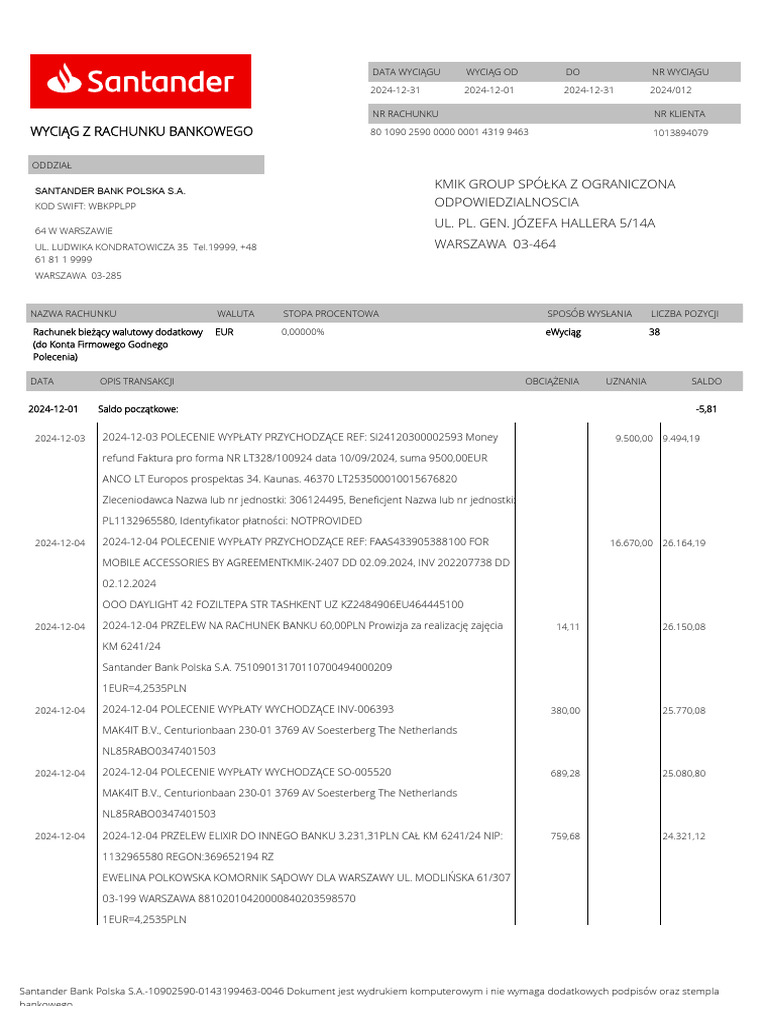 Santander

WYCIĄG Z RACHUNKU BANKOWEGO

| DATA WYCIĄGU | WYCIĄG OD | DO | NR WYCIĄGU |
|---|---|---|---|
| 2024-12-31 | 2024-12-01 | 2024-12-31 | 2024/012 |

| NR RACHUNKU | NR KLIENTA |
|---|---|
| 80 1090 2590 0000 0001 4319 9463 | 1013894079 |

ODDZIAŁ

SANTANDER BANK POLSKA S.A.
KOD SWIFT: WBKPPLPP

64 W WARSZAWIE
UL. LUDWIKA KONDRATOWICZA 35 Tel.19999, +48 61 81 1 9999
WARSZAWA 03-285

KMIK GROUP SPÓŁKA Z OGRANICZONA ODPOWIEDZIALNOSCIA
UL. PL. GEN. JÓZEFA HALLERA 5/14A
WARSZAWA 03-464

| NAZWA RACHUNKU | WALUTA | STOPA PROCENTOWA | SPOSÓB WYSŁANIA | LICZBA POZYCJI |
|---|---|---|---|---|
| Rachunek bieżący walutowy dodatkowy (do Konta Firmowego Godnego Polecenia) | EUR | 0,00000% | eWyciąg | 38 |

| DATA | OPIS TRANSAKCJI | OBCIĄŻENIA | UZNANIA | SALDO |
|---|---|---|---|---|
| 2024-12-01 | Saldo początkowe: | | | -5,81 |
| 2024-12-03 | 2024-12-03 POLECENIE WYPŁATY PRZYCHODZĄCE REF: SI24120300002593 Money refund Faktura pro forma NR LT328/100924 data 10/09/2024, suma 9500,00EUR ANCO LT Europos prospektas 34. Kaunas. 46370 LT253500010015676820 Zleceniodawca Nazwa lub nr jednostki: 306124495, Beneficjent Nazwa lub nr jednostki: PL1132965580, Identyfikator płatności: NOTPROVIDED | | 9.500,00 | 9.494,19 |
| 2024-12-04 | 2024-12-04 POLECENIE WYPŁATY PRZYCHODZĄCE REF: FAAS433905388100 FOR MOBILE ACCESSORIES BY AGREEMENTKMIK-2407 DD 02.09.2024, INV 202207738 DD 02.12.2024 OOO DAYLIGHT 42 FOZILTEPA STR TASHKENT UZ KZ2484906EU464445100 | | 16.670,00 | 26.164,19 |
| 2024-12-04 | 2024-12-04 PRZELEW NA RACHUNEK BANKU 60,00PLN Prowizja za realizację zajęcia KM 6241/24 Santander Bank Polska S.A. 75109013170110700494000209 1EUR=4,2535PLN | 14,11 | | 26.150,08 |
| 2024-12-04 | 2024-12-04 POLECENIE WYPŁATY WYCHODZĄCE INV-006393 MAK4IT B.V., Centurionbaan 230-01 3769 AV Soesterberg The Netherlands NL85RABO0347401503 | 380,00 | | 25.770,08 |
| 2024-12-04 | 2024-12-04 POLECENIE WYPŁATY WYCHODZĄCE SO-005520 MAK4IT B.V., Centurionbaan 230-01 3769 AV Soesterberg The Netherlands NL85RABO0347401503 | 689,28 | | 25.080,80 |
| 2024-12-04 | 2024-12-04 PRZELEW ELIXIR DO INNEGO BANKU 3.231,31PLN CAŁ KM 6241/24 NIP: 1132965580 REGON:369652194 RZ EWELINA POLKOWSKA KOMORNIK SĄDOWY DLA WARSZAWY UL. MODLIŃSKA 61/307 03-199 WARSZAWA 88102010420000840203598570 1EUR=4,2535PLN | 759,68 | | 24.321,12 |

Santander Bank Polska S.A.-10902590-0143199463-0046 Dokument jest wydrukiem komputerowym i nie wymaga dodatkowych podpisów oraz stempla bankowego